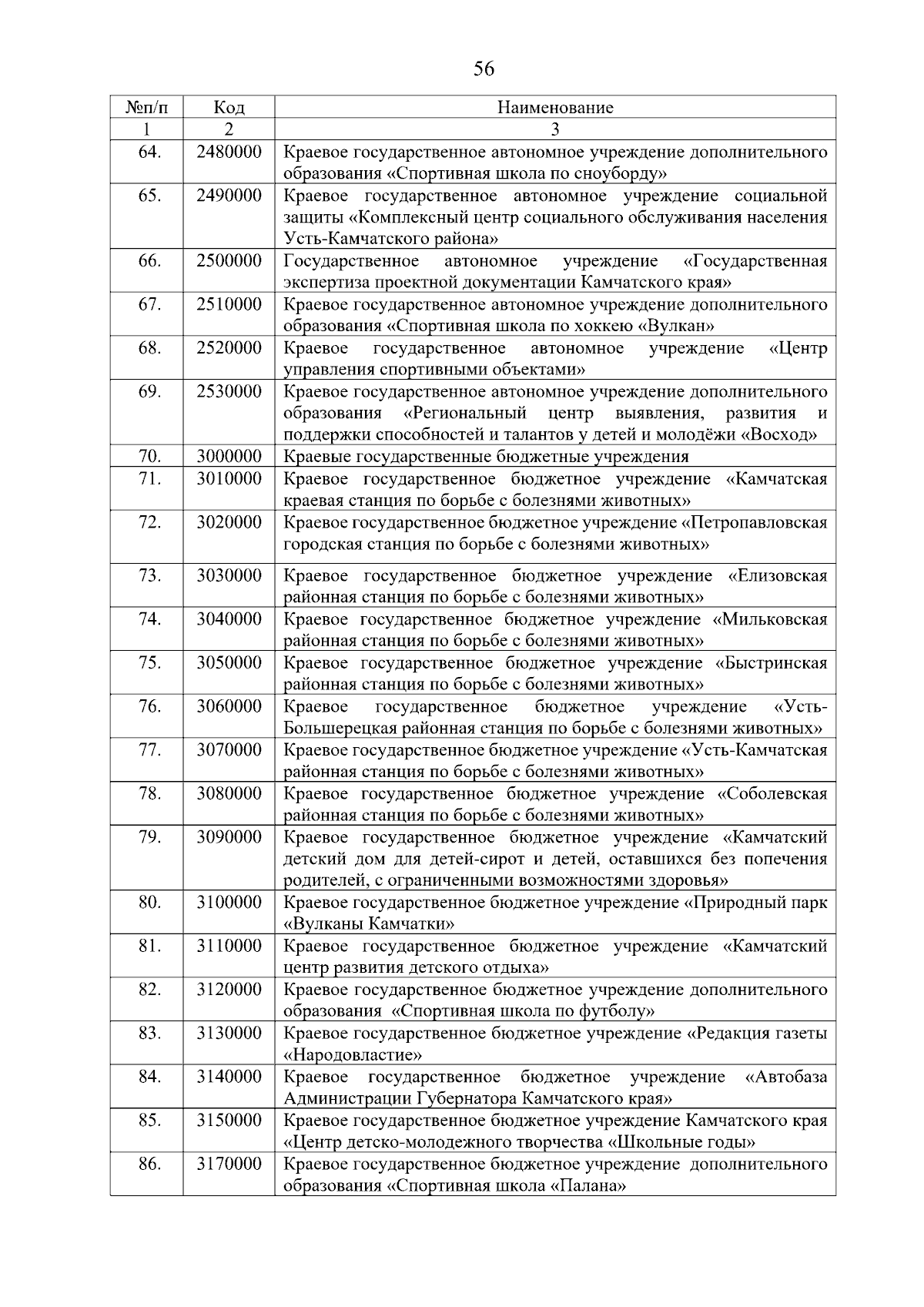 56

| №п/п | Код | Наименование |
|---|---|---|
| 1 | 2 | 3 |
| 64. | 2480000 | Краевое государственное автономное учреждение дополнительного образования «Спортивная школа по сноуборду» |
| 65. | 2490000 | Краевое государственное автономное учреждение социальной защиты «Комплексный центр социального обслуживания населения Усть-Камчатского района» |
| 66. | 2500000 | Государственное автономное учреждение «Государственная экспертиза проектной документации Камчатского края» |
| 67. | 2510000 | Краевое государственное автономное учреждение дополнительного образования «Спортивная школа по хоккею «Вулкан» |
| 68. | 2520000 | Краевое государственное автономное учреждение «Центр управления спортивными объектами» |
| 69. | 2530000 | Краевое государственное автономное учреждение дополнительного образования «Региональный центр выявления, развития и поддержки способностей и талантов у детей и молодёжи «Восход» |
| 70. | 3000000 | Краевые государственные бюджетные учреждения |
| 71. | 3010000 | Краевое государственное бюджетное учреждение «Камчатская краевая станция по борьбе с болезнями животных» |
| 72. | 3020000 | Краевое государственное бюджетное учреждение «Петропавловская городская станция по борьбе с болезнями животных» |
| 73. | 3030000 | Краевое государственное бюджетное учреждение «Елизовская районная станция по борьбе с болезнями животных» |
| 74. | 3040000 | Краевое государственное бюджетное учреждение «Мильковская районная станция по борьбе с болезнями животных» |
| 75. | 3050000 | Краевое государственное бюджетное учреждение «Быстринская районная станция по борьбе с болезнями животных» |
| 76. | 3060000 | Краевое государственное бюджетное учреждение «Усть-Большерецкая районная станция по борьбе с болезнями животных» |
| 77. | 3070000 | Краевое государственное бюджетное учреждение «Усть-Камчатская районная станция по борьбе с болезнями животных» |
| 78. | 3080000 | Краевое государственное бюджетное учреждение «Соболевская районная станция по борьбе с болезнями животных» |
| 79. | 3090000 | Краевое государственное бюджетное учреждение «Камчатский детский дом для детей-сирот и детей, оставшихся без попечения родителей, с ограниченными возможностями здоровья» |
| 80. | 3100000 | Краевое государственное бюджетное учреждение «Природный парк «Вулканы Камчатки» |
| 81. | 3110000 | Краевое государственное бюджетное учреждение «Камчатский центр развития детского отдыха» |
| 82. | 3120000 | Краевое государственное бюджетное учреждение дополнительного образования «Спортивная школа по футболу» |
| 83. | 3130000 | Краевое государственное бюджетное учреждение «Редакция газеты «Народовластие» |
| 84. | 3140000 | Краевое государственное бюджетное учреждение «Автобаза Администрации Губернатора Камчатского края» |
| 85. | 3150000 | Краевое государственное бюджетное учреждение Камчатского края «Центр детско-молодежного творчества «Школьные годы» |
| 86. | 3170000 | Краевое государственное бюджетное учреждение дополнительного образования «Спортивная школа «Палана» |